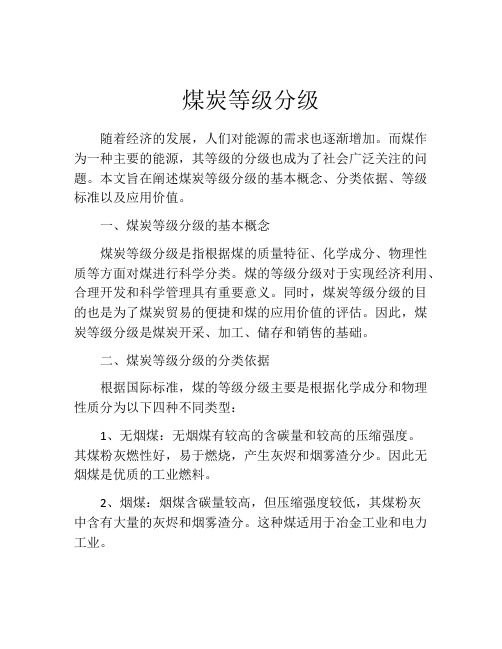 煤炭等级分级

随着经济的发展，人们对能源的需求也逐渐增加。而煤作为一种主要的能源，其等级的分级也成为了社会广泛关注的问题。本文旨在阐述煤炭等级分级的基本概念、分类依据、等级标准以及应用价值。

一、煤炭等级分级的基本概念

煤炭等级分级是指根据煤的质量特征、化学成分、物理性质等方面对煤进行科学分类。煤的等级分级对于实现经济利用、合理开发和科学管理具有重要意义。同时，煤炭等级分级的目的也是为了煤炭贸易的便捷和煤的应用价值的评估。因此，煤炭等级分级是煤炭开采、加工、储存和销售的基础。

二、煤炭等级分级的分类依据

根据国际标准，煤的等级分级主要是根据化学成分和物理性质分为以下四种不同类型：

1、无烟煤：无烟煤有较高的含碳量和较高的压缩强度。其煤粉灰燃性好，易于燃烧，产生灰烬和烟雾渣分少。因此无烟煤是优质的工业燃料。

2、烟煤：烟煤含碳量较高，但压缩强度较低，其煤粉灰中含有大量的灰烬和烟雾渣分。这种煤适用于冶金工业和电力工业。